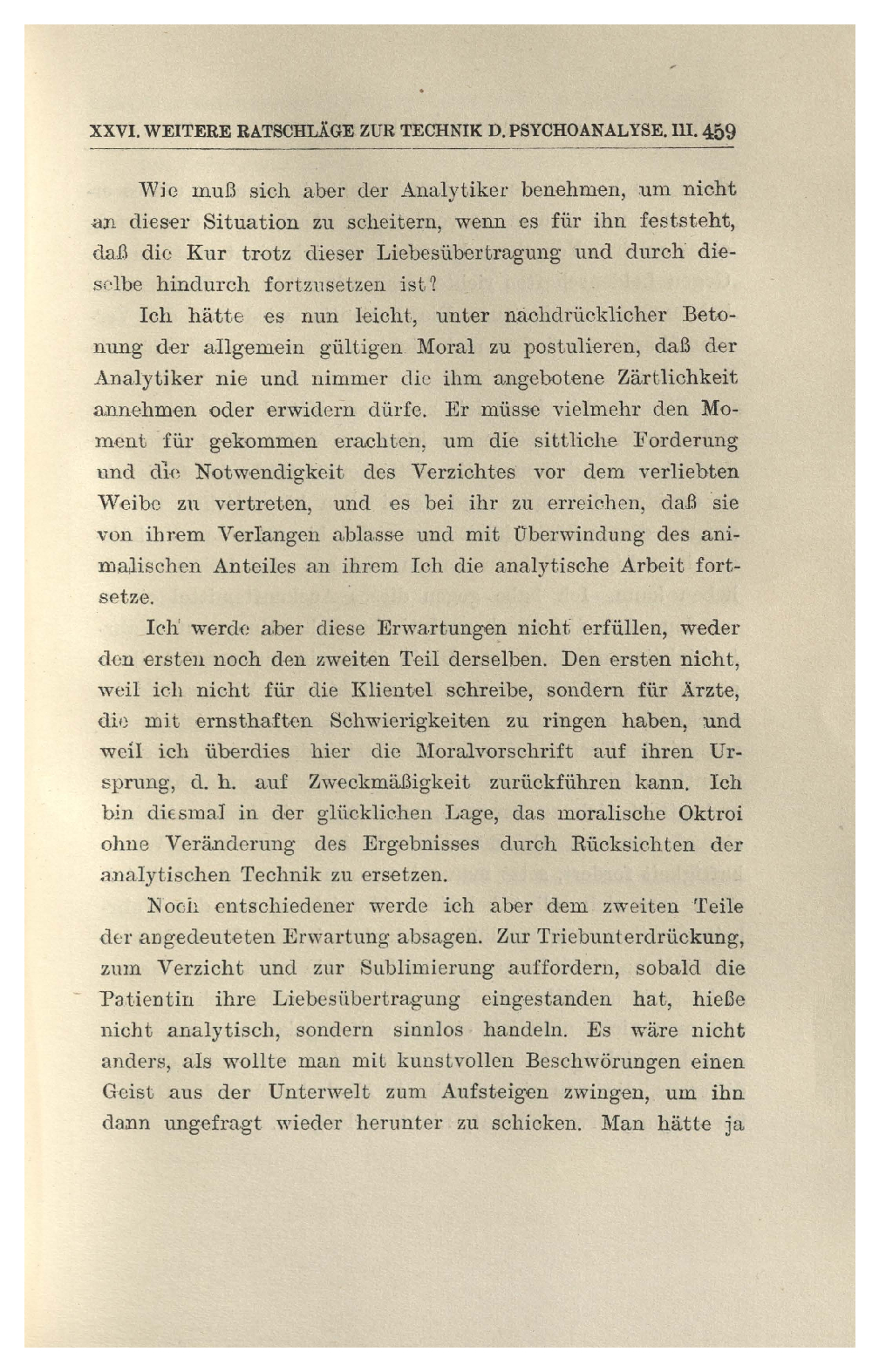 XXVI. WEITERE RATSCHLÄGE ZUR TECHNIK D. PSYCHOANALYSE. III. 459

Wie muß sich aber der Analytiker benehmen, um nicht an dieser Situation zu scheitern, wenn es für ihn feststeht, daß die Kur trotz dieser Liebesübertragung und durch dieselbe hindurch fortzusetzen ist?

Ich hätte es nun leicht, unter nachdrücklicher Betonung der allgemein gültigen Moral zu postulieren, daß der Analytiker nie und nimmer die ihm angebotene Zärtlichkeit annehmen oder erwidern dürfe. Er müsse vielmehr den Moment für gekommen erachten, um die sittliche Forderung und die Notwendigkeit des Verzichtes vor dem verliebten Weibe zu vertreten, und es bei ihr zu erreichen, daß sie von ihrem Verlangen ablasse und mit Überwindung des animalischen Anteiles an ihrem Ich die analytische Arbeit fortsetze.

Ich werde aber diese Erwartungen nicht erfüllen, weder den ersten noch den zweiten Teil derselben. Den ersten nicht, weil ich nicht für die Klientel schreibe, sondern für Ärzte, die mit ernsthaften Schwierigkeiten zu ringen haben, und weil ich überdies hier die Moralvorschrift auf ihren Ursprung, d. h. auf Zweckmäßigkeit zurückführen kann. Ich bin diesmal in der glücklichen Lage, das moralische Oktroi ohne Veränderung des Ergebnisses durch Rücksichten der analytischen Technik zu ersetzen.

Noch entschiedener werde ich aber dem zweiten Teile der angedeuteten Erwartung absagen. Zur Triebunterdrückung, zum Verzicht und zur Sublimierung auffordern, sobald die Patientin ihre Liebesübertragung eingestanden hat, hieße nicht analytisch, sondern sinnlos handeln. Es wäre nicht anders, als wollte man mit kunstvollen Beschwörungen einen Geist aus der Unterwelt zum Aufsteigen zwingen, um ihn dann ungefragt wieder herunter zu schicken. Man hätte ja